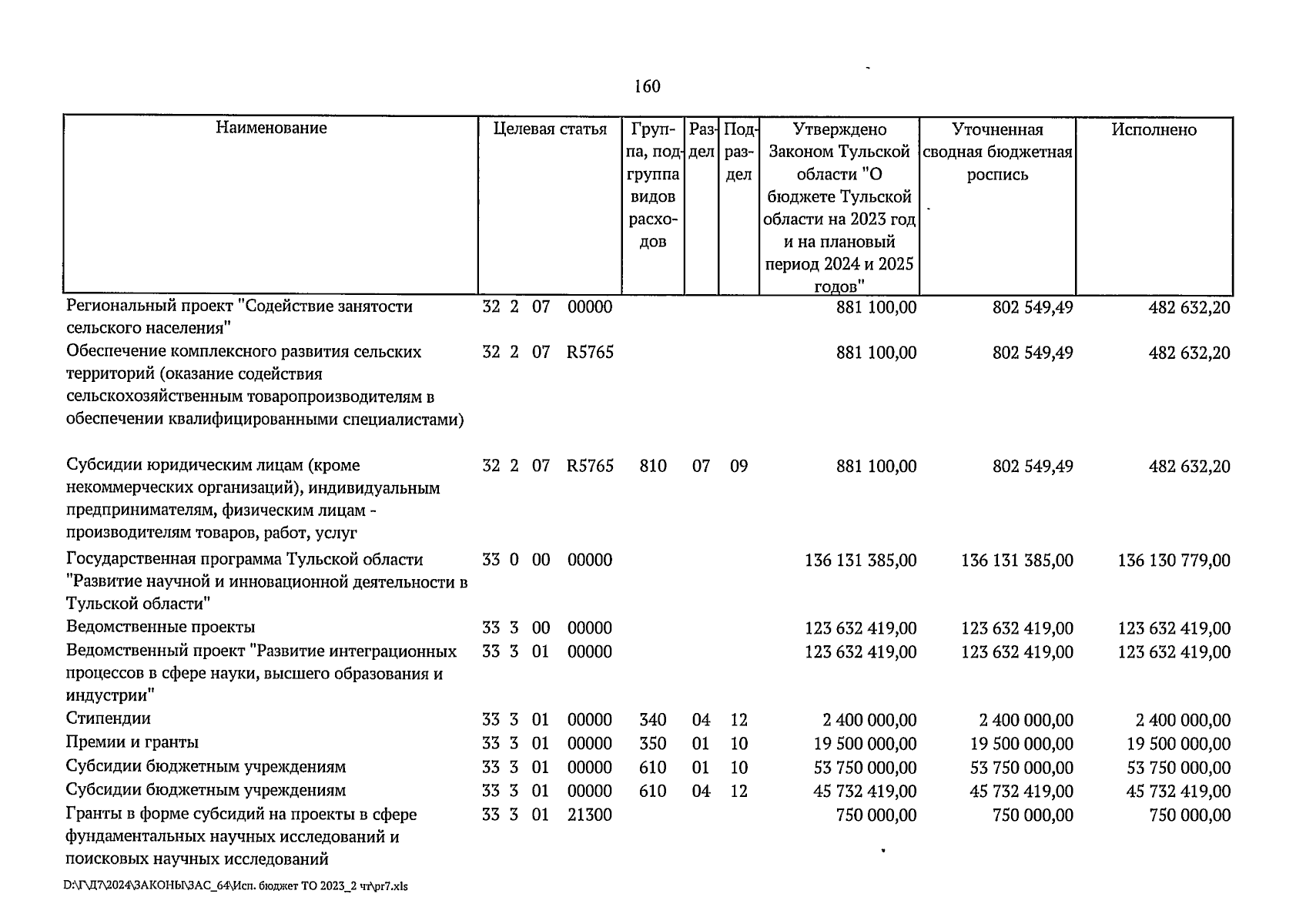 160

| Наименование | Целевая статья | Группа, подгруппа видов расходов | Раздел | Подраздел | Утверждено Законом Тульской области "О бюджете Тульской области на 2023 год и на плановый период 2024 и 2025 годов" | Уточненная сводная бюджетная роспись | Исполнено |
|---|---|---|---|---|---|---|---|
| Региональный проект "Содействие занятости сельского населения" | 32 2 07 00000 | | | | 881 100,00 | 802 549,49 | 482 632,20 |
| Обеспечение комплексного развития сельских территорий (оказание содействия сельскохозяйственным товаропроизводителям в обеспечении квалифицированными специалистами) | 32 2 07 R5765 | | | | 881 100,00 | 802 549,49 | 482 632,20 |
| Субсидии юридическим лицам (кроме некоммерческих организаций), индивидуальным предпринимателям, физическим лицам - производителям товаров, работ, услуг | 32 2 07 R5765 | 810 | 07 | 09 | 881 100,00 | 802 549,49 | 482 632,20 |
| Государственная программа Тульской области "Развитие научной и инновационной деятельности в Тульской области" | 33 0 00 00000 | | | | 136 131 385,00 | 136 131 385,00 | 136 130 779,00 |
| Ведомственные проекты | 33 3 00 00000 | | | | 123 632 419,00 | 123 632 419,00 | 123 632 419,00 |
| Ведомственный проект "Развитие интеграционных процессов в сфере науки, высшего образования и индустрии" | 33 3 01 00000 | | | | 123 632 419,00 | 123 632 419,00 | 123 632 419,00 |
| Стипендии | 33 3 01 00000 | 340 | 04 | 12 | 2 400 000,00 | 2 400 000,00 | 2 400 000,00 |
| Премии и гранты | 33 3 01 00000 | 350 | 01 | 10 | 19 500 000,00 | 19 500 000,00 | 19 500 000,00 |
| Субсидии бюджетным учреждениям | 33 3 01 00000 | 610 | 01 | 10 | 53 750 000,00 | 53 750 000,00 | 53 750 000,00 |
| Субсидии бюджетным учреждениям | 33 3 01 00000 | 610 | 04 | 12 | 45 732 419,00 | 45 732 419,00 | 45 732 419,00 |
| Гранты в форме субсидий на проекты в сфере фундаментальных научных исследований и поисковых научных исследований | 33 3 01 21300 | | | | 750 000,00 | 750 000,00 | 750 000,00 |

D:\Г\Д7\2024\ЗАКОНЫ\ЗАС_64\Исп. бюджет ТО 2023_2 чт\pr7.xls